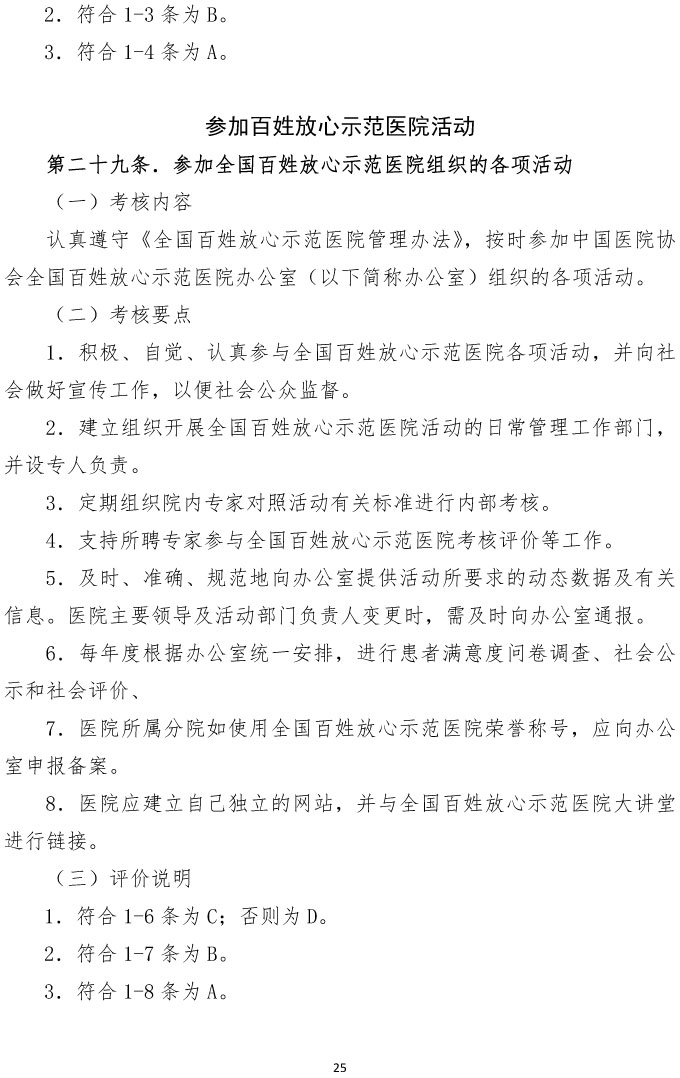 2．符合 1-3 条为 B。

3．符合 1-4 条为 A。

参加百姓放心示范医院活动

第二十九条．参加全国百姓放心示范医院组织的各项活动

（一）考核内容

认真遵守《全国百姓放心示范医院管理办法》，按时参加中国医院协会全国百姓放心示范医院办公室（以下简称办公室）组织的各项活动。

（二）考核要点

1．积极、自觉、认真参与全国百姓放心示范医院各项活动，并向社会做好宣传工作，以便社会公众监督。

2．建立组织开展全国百姓放心示范医院活动的日常管理工作部门，并设专人负责。

3．定期组织院内专家对照活动有关标准进行内部考核。

4．支持所聘专家参与全国百姓放心示范医院考核评价等工作。

5．及时、准确、规范地向办公室提供活动所要求的动态数据及有关信息。医院主要领导及活动部门负责人变更时，需及时向办公室通报。

6．每年度根据办公室统一安排，进行患者满意度问卷调查、社会公示和社会评价、

7．医院所属分院如使用全国百姓放心示范医院荣誉称号，应向办公室申报备案。

8．医院应建立自己独立的网站，并与全国百姓放心示范医院大讲堂进行链接。

（三）评价说明

1．符合 1-6 条为 C；否则为 D。

2．符合 1-7 条为 B。

3．符合 1-8 条为 A。

25